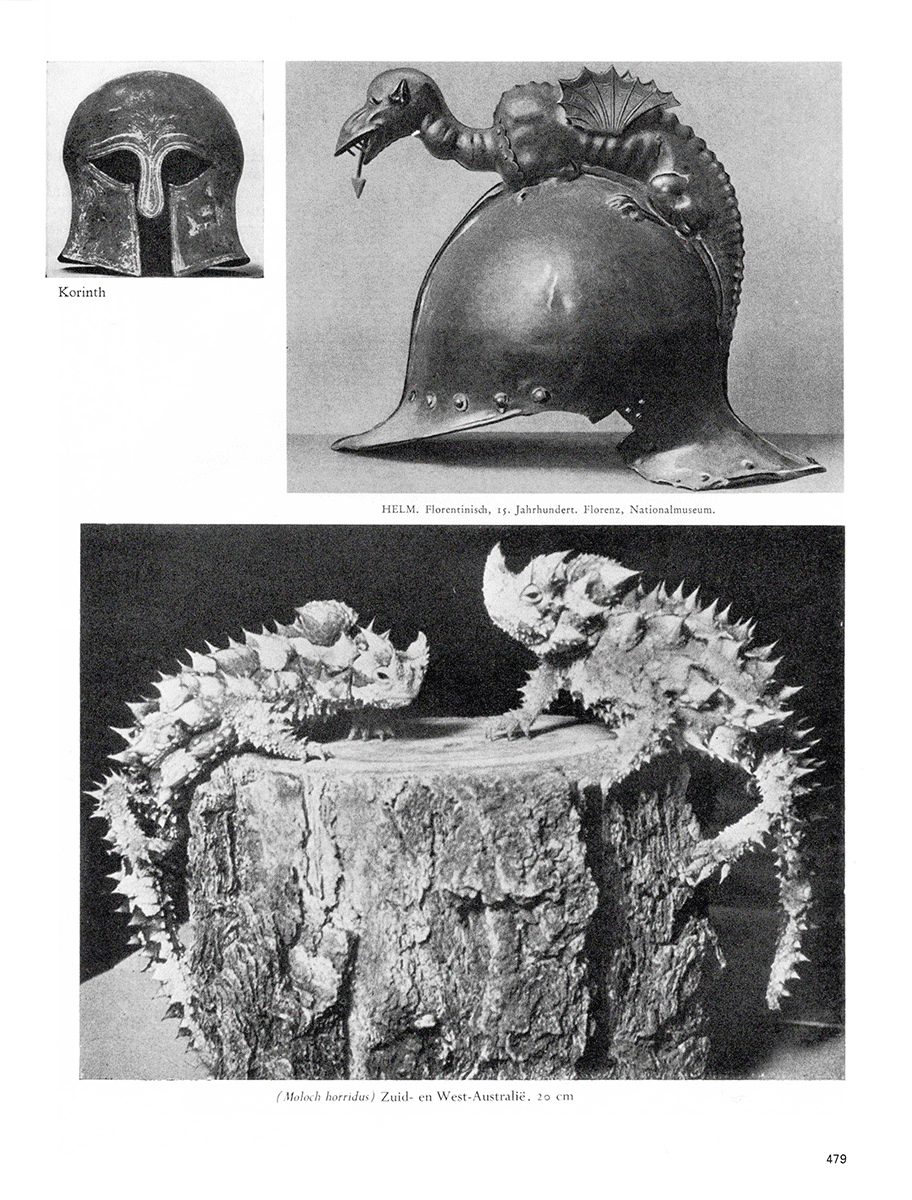 Korinth

HELM. Florentinisch, 15. Jahrhundert. Florenz, Nationalmuseum.

(Moloch horridus) Zuid- en West-Australië. 20 cm

479